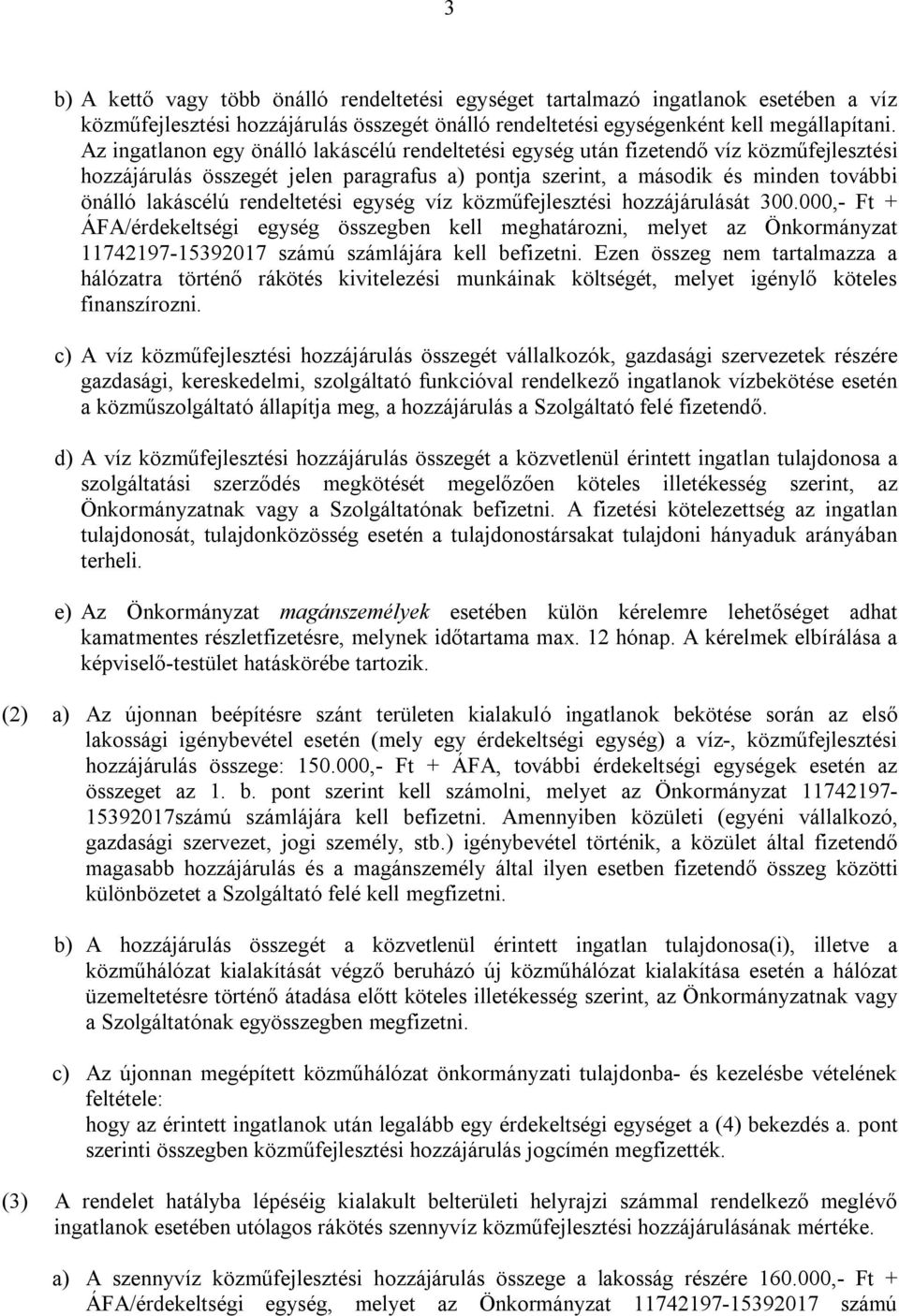 3

b) A kettő vagy több önálló rendeltetési egységet tartalmazó ingatlanok esetében a víz közműfejlesztési hozzájárulás összegét önálló rendeltetési egységenként kell megállapítani. Az ingatlanon egy önálló lakáscélú rendeltetési egység után fizetendő víz közműfejlesztési hozzájárulás összegét jelen paragrafus a) pontja szerint, a második és minden további önálló lakáscélú rendeltetési egység víz közműfejlesztési hozzájárulását 300.000,- Ft + ÁFA/érdekeltségi egység összegben kell meghatározni, melyet az Önkormányzat 11742197-15392017 számú számlájára kell befizetni. Ezen összeg nem tartalmazza a hálózatra történő rákötés kivitelezési munkáinak költségét, melyet igénylő köteles finanszírozni.

c) A víz közműfejlesztési hozzájárulás összegét vállalkozók, gazdasági szervezetek részére gazdasági, kereskedelmi, szolgáltató funkcióval rendelkező ingatlanok vízbekötése esetén a közműszolgáltató állapítja meg, a hozzájárulás a Szolgáltató felé fizetendő.

d) A víz közműfejlesztési hozzájárulás összegét a közvetlenül érintett ingatlan tulajdonosa a szolgáltatási szerződés megkötését megelőzően köteles illetékesség szerint, az Önkormányzatnak vagy a Szolgáltatónak befizetni. A fizetési kötelezettség az ingatlan tulajdonosát, tulajdonközösség esetén a tulajdonostársakat tulajdoni hányaduk arányában terheli.

e) Az Önkormányzat magánszemélyek esetében külön kérelemre lehetőséget adhat kamatmentes részletfizetésre, melynek időtartama max. 12 hónap. A kérelmek elbírálása a képviselő-testület hatáskörébe tartozik.

(2) a) Az újonnan beépítésre szánt területen kialakuló ingatlanok bekötése során az első lakossági igénybevétel esetén (mely egy érdekeltségi egység) a víz-, közműfejlesztési hozzájárulás összege: 150.000,- Ft + ÁFA, további érdekeltségi egységek esetén az összeget az 1. b. pont szerint kell számolni, melyet az Önkormányzat 11742197-15392017számú számlájára kell befizetni. Amennyiben közületi (egyéni vállalkozó, gazdasági szervezet, jogi személy, stb.) igénybevétel történik, a közület által fizetendő magasabb hozzájárulás és a magánszemély által ilyen esetben fizetendő összeg közötti különbözetet a Szolgáltató felé kell megfizetni.

b) A hozzájárulás összegét a közvetlenül érintett ingatlan tulajdonosa(i), illetve a közműhálózat kialakítását végző beruházó új közműhálózat kialakítása esetén a hálózat üzemeltetésre történő átadása előtt köteles illetékesség szerint, az Önkormányzatnak vagy a Szolgáltatónak egyösszegben megfizetni.

c) Az újonnan megépített közműhálózat önkormányzati tulajdonba- és kezelésbe vételének feltétele:
hogy az érintett ingatlanok után legalább egy érdekeltségi egységet a (4) bekezdés a. pont szerinti összegben közműfejlesztési hozzájárulás jogcímén megfizették.

(3) A rendelet hatályba lépéséig kialakult belterületi helyrajzi számmal rendelkező meglévő ingatlanok esetében utólagos rákötés szennyvíz közműfejlesztési hozzájárulásának mértéke.

a) A szennyvíz közműfejlesztési hozzájárulás összege a lakosság részére 160.000,- Ft + ÁFA/érdekeltségi egység, melyet az Önkormányzat 11742197-15392017 számú